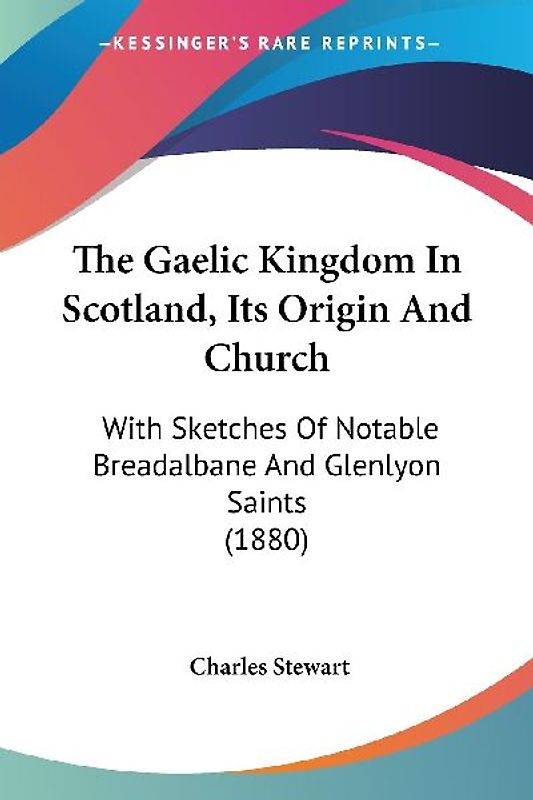 —KESSINGER'S RARE REPRINTS—

The Gaelic Kingdom In Scotland, Its Origin And Church

With Sketches Of Notable Breadalbane And Glenlyon Saints
(1880)

Charles Stewart